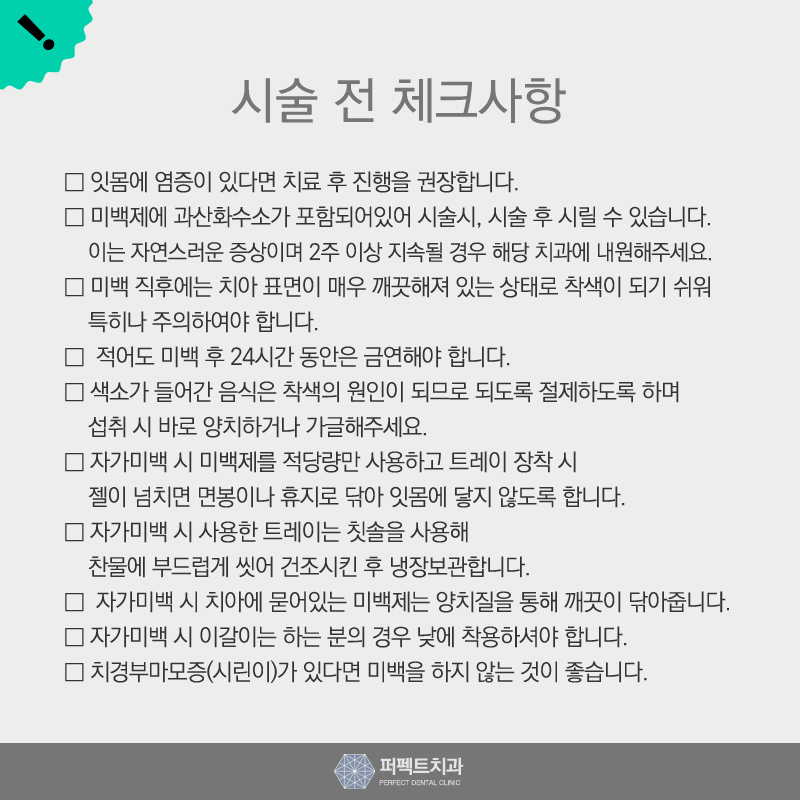 !

시술 전 체크사항

□ 잇몸에 염증이 있다면 치료 후 진행을 권장합니다.
□ 미백제에 과산화수소가 포함되어있어 시술시, 시술 후 시릴 수 있습니다. 이는 자연스러운 증상이며 2주 이상 지속될 경우 해당 치과에 내원해주세요.
□ 미백 직후에는 치아 표면이 매우 깨끗해져 있는 상태로 착색이 되기 쉬워 특히나 주의하여야 합니다.
□ 적어도 미백 후 24시간 동안은 금연해야 합니다.
□ 색소가 들어간 음식은 착색의 원인이 되므로 되도록 절제하도록 하며 섭취 시 바로 양치하거나 가글해주세요.
□ 자가미백 시 미백제를 적당량만 사용하고 트레이 장착 시 젤이 넘치면 면봉이나 휴지로 닦아 잇몸에 닿지 않도록 합니다.
□ 자가미백 시 사용한 트레이는 칫솔을 사용해 찬물에 부드럽게 씻어 건조시킨 후 냉장보관합니다.
□ 자가미백 시 치아에 묻어있는 미백제는 양치질을 통해 깨끗이 닦아줍니다.
□ 자가미백 시 이갈이는 하는 분의 경우 낮에 착용하셔야 합니다.
□ 치경부마모증(시린이)가 있다면 미백을 하지 않는 것이 좋습니다.

퍼펙트치과
PERFECT DENTAL CLINIC